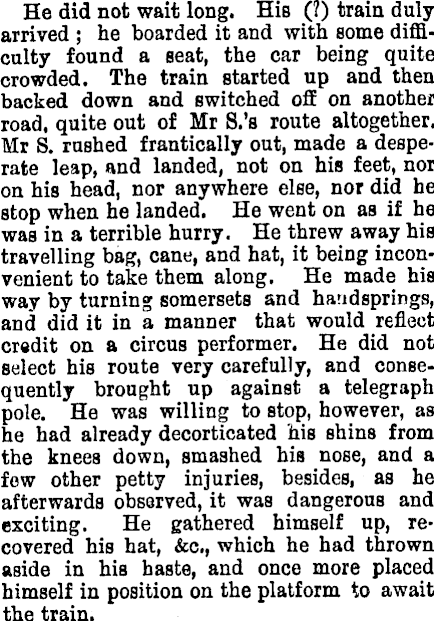 He did not wait long. His (?) train duly arrived; he boarded it and with some difficulty found a seat, the car being quite crowded. The train started up and then backed down and switched off on another road, quite out of Mr S.'s route altogether. Mr S. rushed frantically out, made a desperate leap, and landed, not on his feet, nor on his head, nor anywhere else, nor did he stop when he landed. He went on as if he was in a terrible hurry. He threw away his travelling bag, cane, and hat, it being inconvenient to take them along. He made his way by turning somersets and handsprings, and did it in a manner that would reflect credit on a circus performer. He did not select his route very carefully, and consequently brought up against a telegraph pole. He was willing to stop, however, as he had already decorticated his shins from the knees down, smashed his nose, and a few other petty injuries, besides, as he afterwards observed, it was dangerous and exciting. He gathered himself up, recovered his hat, &c., which he had thrown aside in his haste, and once more placed himself in position on the platform to await the train.